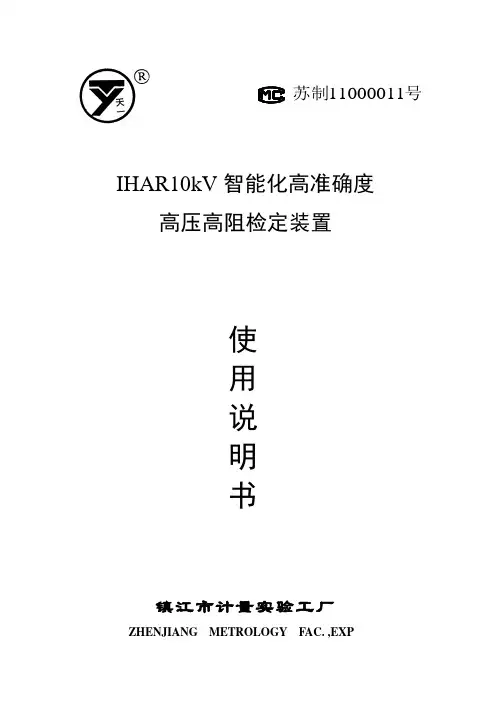 天一 ®

MC 苏制11000011号

IHAR10kV 智能化高准确度

高压高阻检定装置

使
用
说
明
书

镇江市计量实验工厂

ZHENJIANG METROLOGY FAC. ,EXP